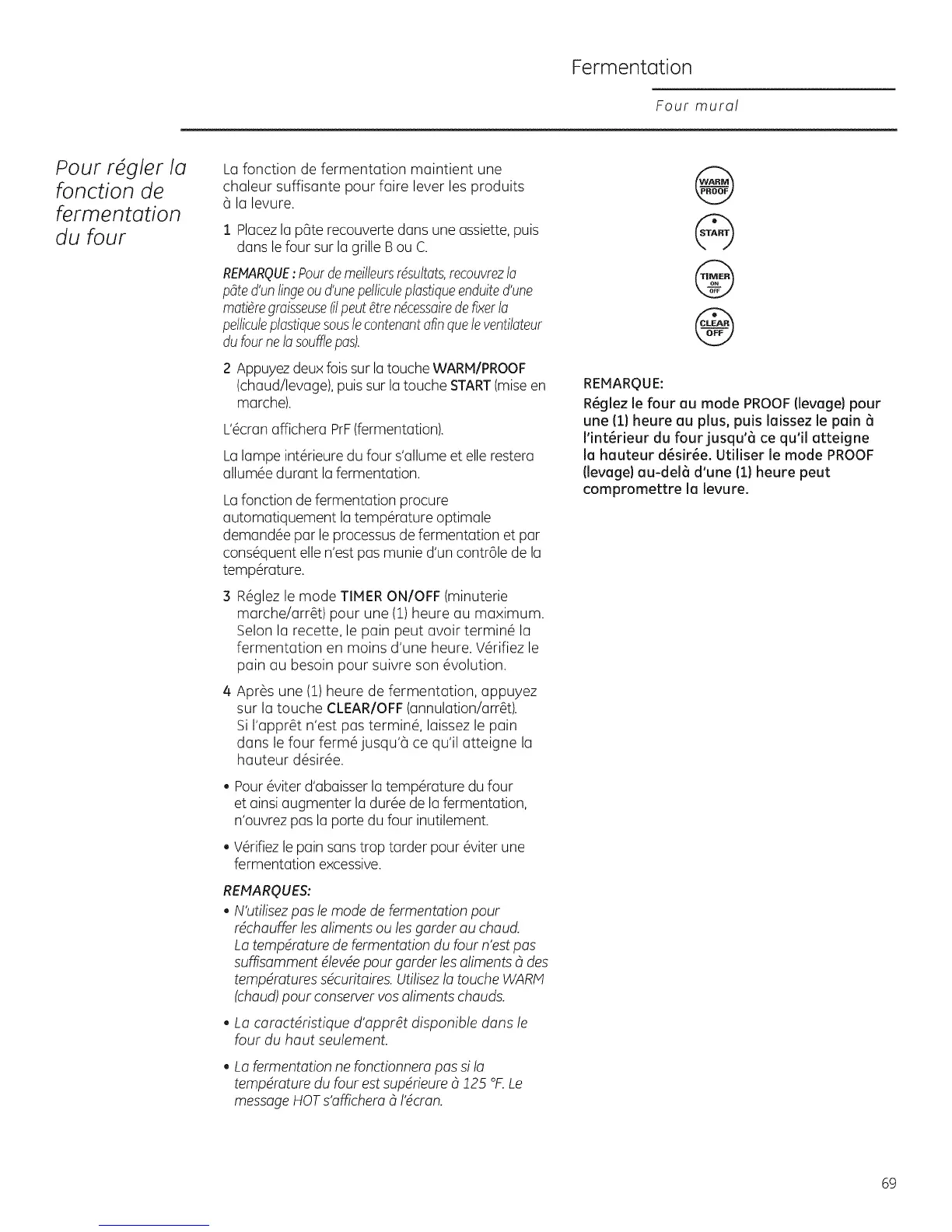 Fermentation

Four mural

Pour régler la fonction de fermentation du four

La fonction de fermentation maintient une chaleur suffisante pour faire lever les produits à la levure.

1 Placez la pâte recouverte dans une assiette, puis dans le four sur la grille B ou C.

REMARQUE : Pour de meilleurs résultats, recouvrez la pâte d'un linge ou d'une pellicule plastique enduite d'une matière graisseuse (il peut être nécessaire de fixer la pellicule plastique sous le contenant afin que le ventilateur du four ne la souffle pas).

2 Appuyez deux fois sur la touche WARM/PROOF (chaud/levage), puis sur la touche START (mise en marche).

L'écran affichera PrF (fermentation).

La lampe intérieure du four s'allume et elle restera allumée durant la fermentation.

La fonction de fermentation procure automatiquement la température optimale demandée par le processus de fermentation et par conséquent elle n'est pas munie d'un contrôle de la température.

3 Réglez le mode TIMER ON/OFF (minuterie marche/arrêt) pour une (1) heure au maximum. Selon la recette, le pain peut avoir terminé la fermentation en moins d'une heure. Vérifiez le pain au besoin pour suivre son évolution.

4 Après une (1) heure de fermentation, appuyez sur la touche CLEAR/OFF (annulation/arrêt). Si l'apprêt n'est pas terminé, laissez le pain dans le four fermé jusqu'à ce qu'il atteigne la hauteur désirée.

• Pour éviter d'abaisser la température du four et ainsi augmenter la durée de la fermentation, n'ouvrez pas la porte du four inutilement.

• Vérifiez le pain sans trop tarder pour éviter une fermentation excessive.

REMARQUES:

• N'utilisez pas le mode de fermentation pour réchauffer les aliments ou les garder au chaud. La température de fermentation du four n'est pas suffisamment élevée pour garder les aliments à des températures sécuritaires. Utilisez la touche WARM (chaud) pour conserver vos aliments chauds.

• La caractéristique d'apprêt disponible dans le four du haut seulement.

• La fermentation ne fonctionnera pas si la température du four est supérieure à 125 °F. Le message HOT s'affichera à l'écran.

WARM PROOF

START

TIMER ON OFF

CLEAR OFF

REMARQUE:
Réglez le four au mode PROOF (levage) pour une (1) heure au plus, puis laissez le pain à l'intérieur du four jusqu'à ce qu'il atteigne la hauteur désirée. Utiliser le mode PROOF (levage) au-delà d'une (1) heure peut compromettre la levure.

69